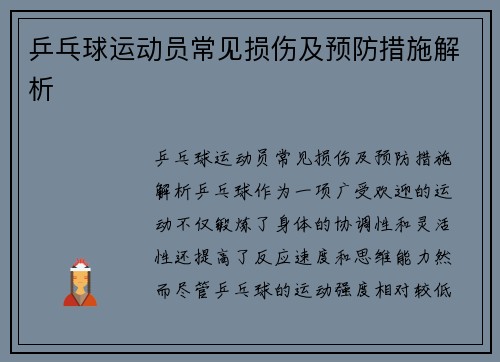 乒乓球运动员常见损伤及预防措施解析

乒乓球运动员常见损伤及预防措施解析乒乓球作为一项广受欢迎的运动不仅锻炼了身体的协调性和灵活性还提高了反应速度和思维能力然而尽管乒乓球的运动强度相对较低